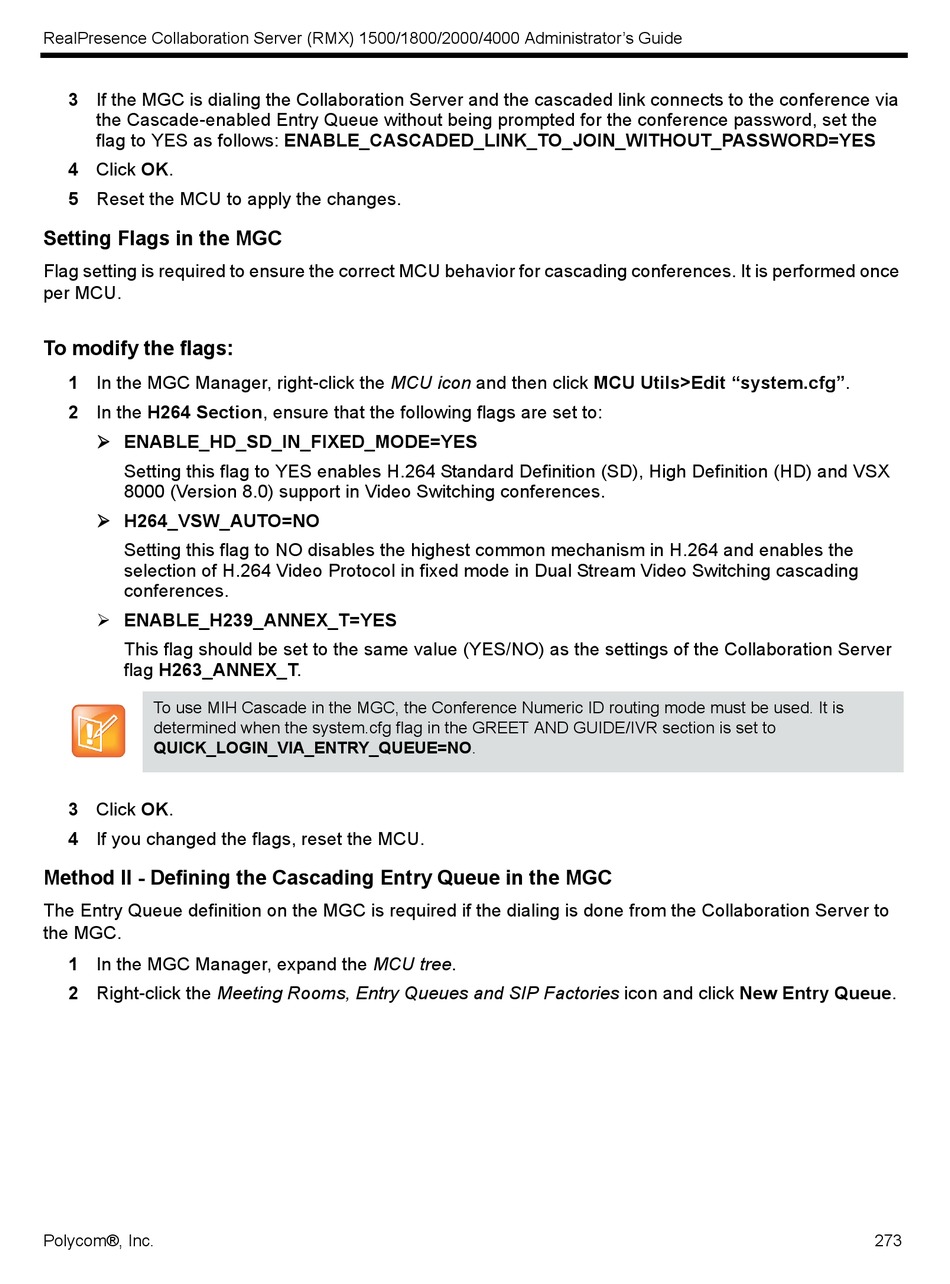 RealPresence Collaboration Server (RMX) 1500/1800/2000/4000 Administrator's Guide

3 If the MGC is dialing the Collaboration Server and the cascaded link connects to the conference via the Cascade-enabled Entry Queue without being prompted for the conference password, set the flag to YES as follows: ENABLE_CASCADED_LINK_TO_JOIN_WITHOUT_PASSWORD=YES

4 Click OK.

5 Reset the MCU to apply the changes.

Setting Flags in the MGC

Flag setting is required to ensure the correct MCU behavior for cascading conferences. It is performed once per MCU.

To modify the flags:

1 In the MGC Manager, right-click the MCU icon and then click MCU Utils>Edit "system.cfg".

2 In the H264 Section, ensure that the following flags are set to:

➢ ENABLE_HD_SD_IN_FIXED_MODE=YES

Setting this flag to YES enables H.264 Standard Definition (SD), High Definition (HD) and VSX 8000 (Version 8.0) support in Video Switching conferences.

➢ H264_VSW_AUTO=NO

Setting this flag to NO disables the highest common mechanism in H.264 and enables the selection of H.264 Video Protocol in fixed mode in Dual Stream Video Switching cascading conferences.

➢ ENABLE_H239_ANNEX_T=YES

This flag should be set to the same value (YES/NO) as the settings of the Collaboration Server flag H263_ANNEX_T.

To use MIH Cascade in the MGC, the Conference Numeric ID routing mode must be used. It is determined when the system.cfg flag in the GREET AND GUIDE/IVR section is set to QUICK_LOGIN_VIA_ENTRY_QUEUE=NO.

3 Click OK.

4 If you changed the flags, reset the MCU.

Method II - Defining the Cascading Entry Queue in the MGC

The Entry Queue definition on the MGC is required if the dialing is done from the Collaboration Server to the MGC.

1 In the MGC Manager, expand the MCU tree.

2 Right-click the Meeting Rooms, Entry Queues and SIP Factories icon and click New Entry Queue.

Polycom®, Inc. 273